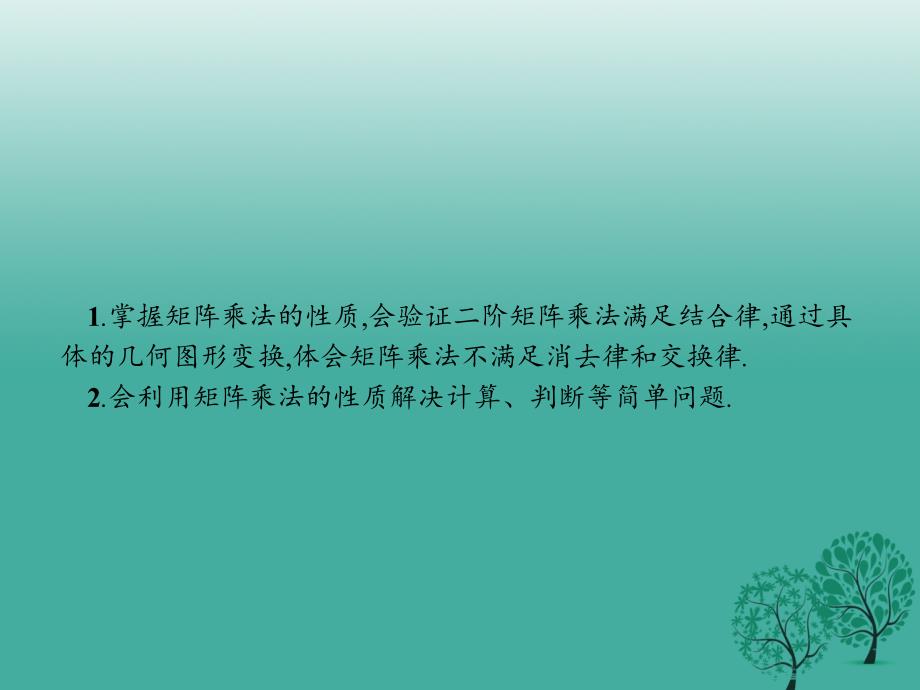 1.掌握矩阵乘法的性质,会验证二阶矩阵乘法满足结合律,通过具体的几何图形变换,体会矩阵乘法不满足消去律和交换律.

2.会利用矩阵乘法的性质解决计算、判断等简单问题.